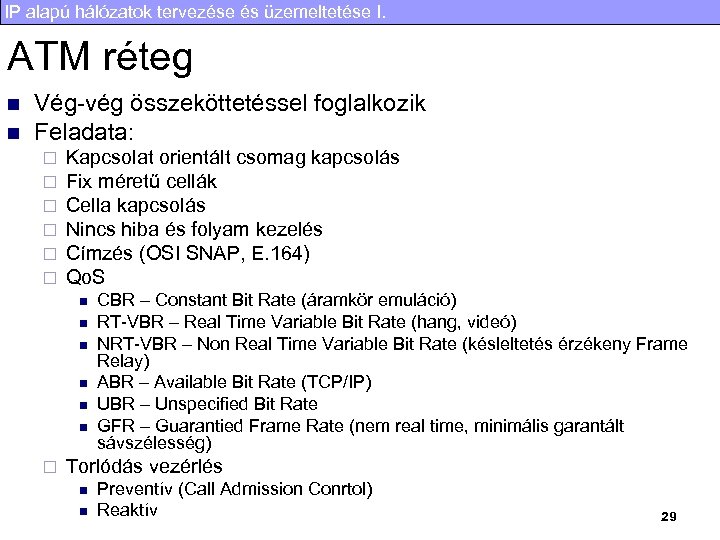 IP alapú hálózatok tervezése és üzemeltetése I.

ATM réteg

- Vég-vég összeköttetéssel foglalkozik
- Feladata:
  - Kapcsolat orientált csomag kapcsolás
  - Fix méretű cellák
  - Cella kapcsolás
  - Nincs hiba és folyam kezelés
  - Címzés (OSI SNAP, E.164)
  - QoS
    - CBR – Constant Bit Rate (áramkör emuláció)
    - RT-VBR – Real Time Variable Bit Rate (hang, videó)
    - NRT-VBR – Non Real Time Variable Bit Rate (késleltetés érzékeny Frame Relay)
    - ABR – Available Bit Rate (TCP/IP)
    - UBR – Unspecified Bit Rate
    - GFR – Guarantied Frame Rate (nem real time, minimális garantált sávszélesség)
  - Torlódás vezérlés
    - Preventív (Call Admission Conrtol)
    - Reaktív

29